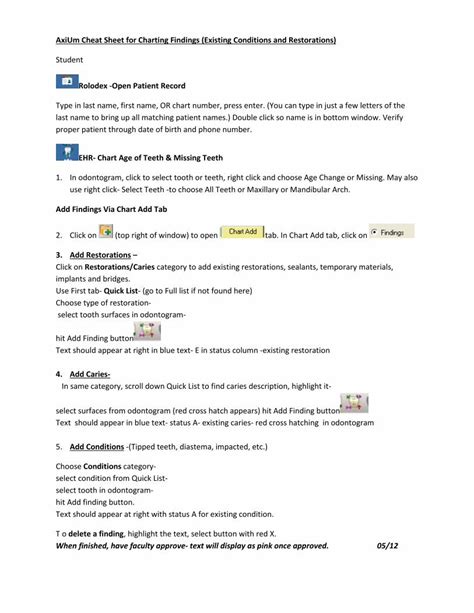 AxiUm Cheat Sheet for Charting Findings (Existing Conditions and Restorations)

Student

Rolodex -Open Patient Record

Type in last name, first name, OR chart number, press enter. (You can type in just a few letters of the last name to bring up all matching patient names.) Double click so name is in bottom window. Verify proper patient through date of birth and phone number.

EHR- Chart Age of Teeth & Missing Teeth

1. In odontogram, click to select tooth or teeth, right click and choose Age Change or Missing. May also use right click- Select Teeth -to choose All Teeth or Maxillary or Mandibular Arch.

Add Findings Via Chart Add Tab

2. Click on (top right of window) to open Chart Add tab. In Chart Add tab, click on Findings

3. Add Restorations –
Click on Restorations/Caries category to add existing restorations, sealants, temporary materials, implants and bridges.
Use First tab- Quick List- (go to Full list if not found here)
Choose type of restoration-
select tooth surfaces in odontogram-
hit Add Finding button
Text should appear at right in blue text- E in status column -existing restoration

4. Add Caries-
In same category, scroll down Quick List to find caries description, highlight it-
select surfaces from odontogram (red cross hatch appears) hit Add Finding button
Text should appear in blue text- status A- existing caries- red cross hatching in odontogram

5. Add Conditions -(Tipped teeth, diastema, impacted, etc.)

Choose Conditions category-
select condition from Quick List-
select tooth in odontogram-
hit Add finding button.
Text should appear at right with status A for existing condition.

T o delete a finding, highlight the text, select button with red X.
When finished, have faculty approve- text will display as pink once approved. 05/12